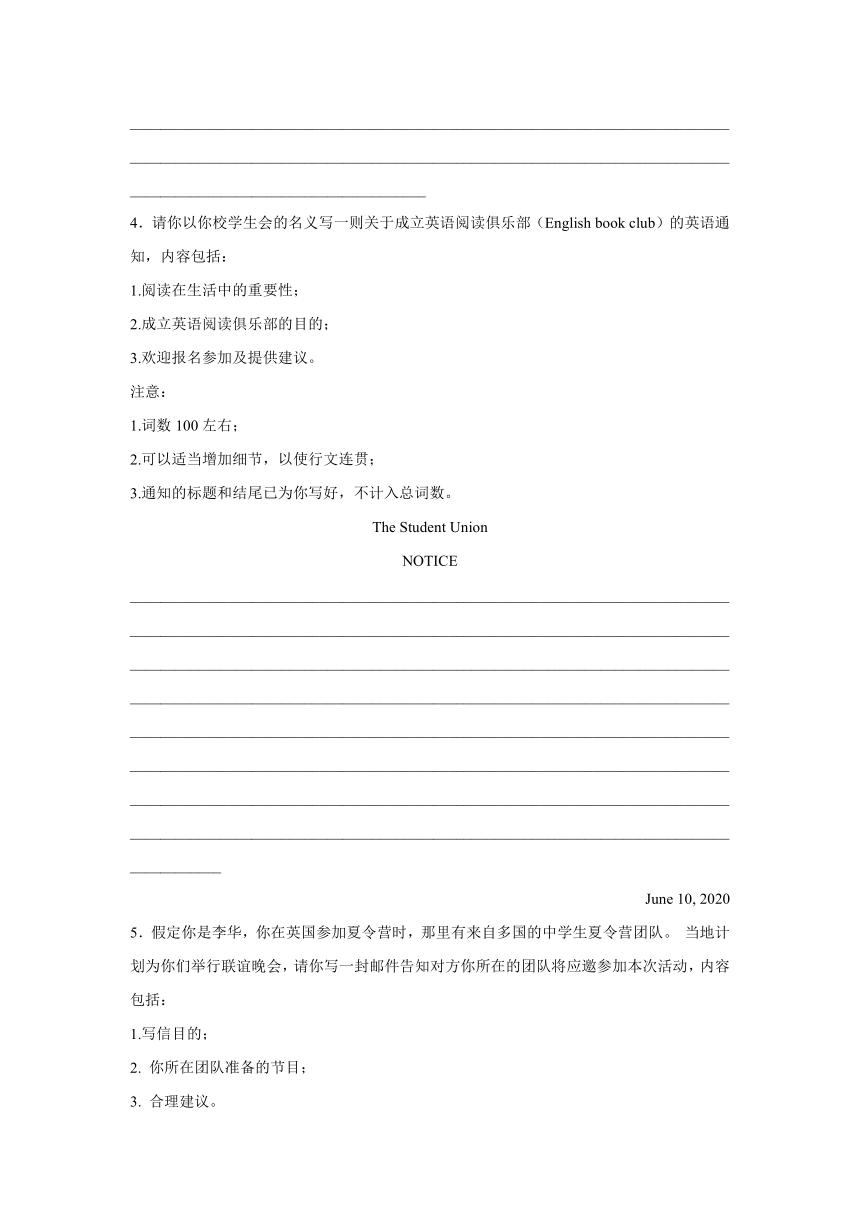 4．请你以你校学生会的名义写一则关于成立英语阅读俱乐部（English book club）的英语通知，内容包括：

1.阅读在生活中的重要性；

2.成立英语阅读俱乐部的目的；

3.欢迎报名参加及提供建议。

注意：

1.词数 100 左右；

2.可以适当增加细节，以使行文连贯；

3.通知的标题和结尾已为你写好，不计入总词数。

The Student Union

NOTICE

June 10, 2020

5．假定你是李华，你在英国参加夏令营时，那里有来自多国的中学生夏令营团队。 当地计划为你们举行联谊晚会，请你写一封邮件告知对方你所在的团队将应邀参加本次活动，内容包括：

1.写信目的；

2. 你所在团队准备的节目；

3. 合理建议。